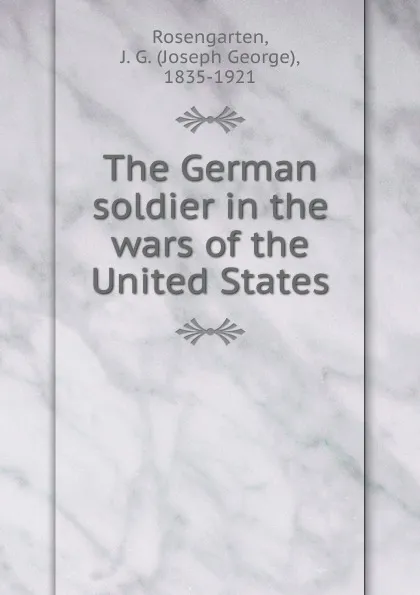 Rosengarten,
J. G. (Joseph George),
1835-1921

The German soldier in the wars of the United States